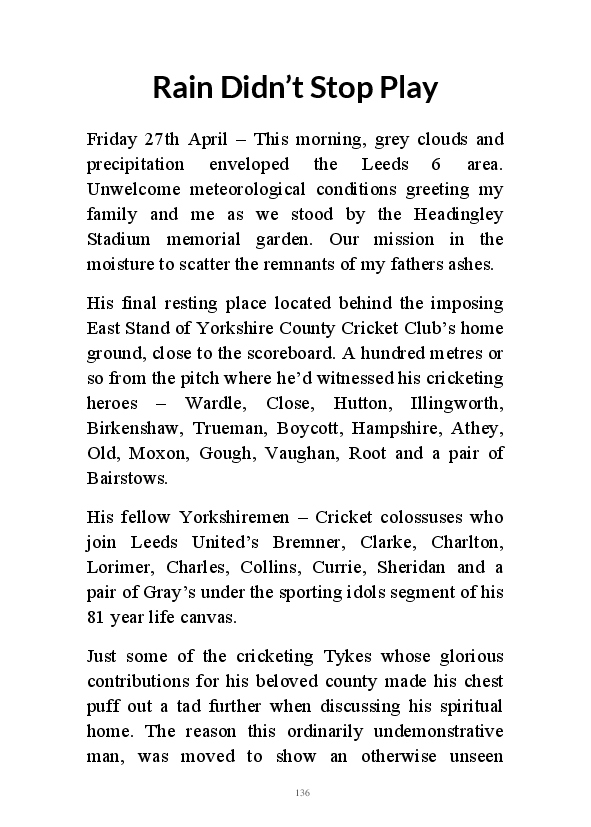 Rain Didn’t Stop Play

Friday 27th April – This morning, grey clouds and precipitation enveloped the Leeds 6 area. Unwelcome meteorological conditions greeting my family and me as we stood by the Headingley Stadium memorial garden. Our mission in the moisture to scatter the remnants of my fathers ashes.

His final resting place located behind the imposing East Stand of Yorkshire County Cricket Club’s home ground, close to the scoreboard. A hundred metres or so from the pitch where he’d witnessed his cricketing heroes – Wardle, Close, Hutton, Illingworth, Birkenshaw, Trueman, Boycott, Hampshire, Athey, Old, Moxon, Gough, Vaughan, Root and a pair of Bairstows.

His fellow Yorkshiremen – Cricket colossuses who join Leeds United’s Bremner, Clarke, Charlton, Lorimer, Charles, Collins, Currie, Sheridan and a pair of Gray’s under the sporting idols segment of his 81 year life canvas.

Just some of the cricketing Tykes whose glorious contributions for his beloved county made his chest puff out a tad further when discussing his spiritual home. The reason this ordinarily undemonstrative man, was moved to show an otherwise unseen

136